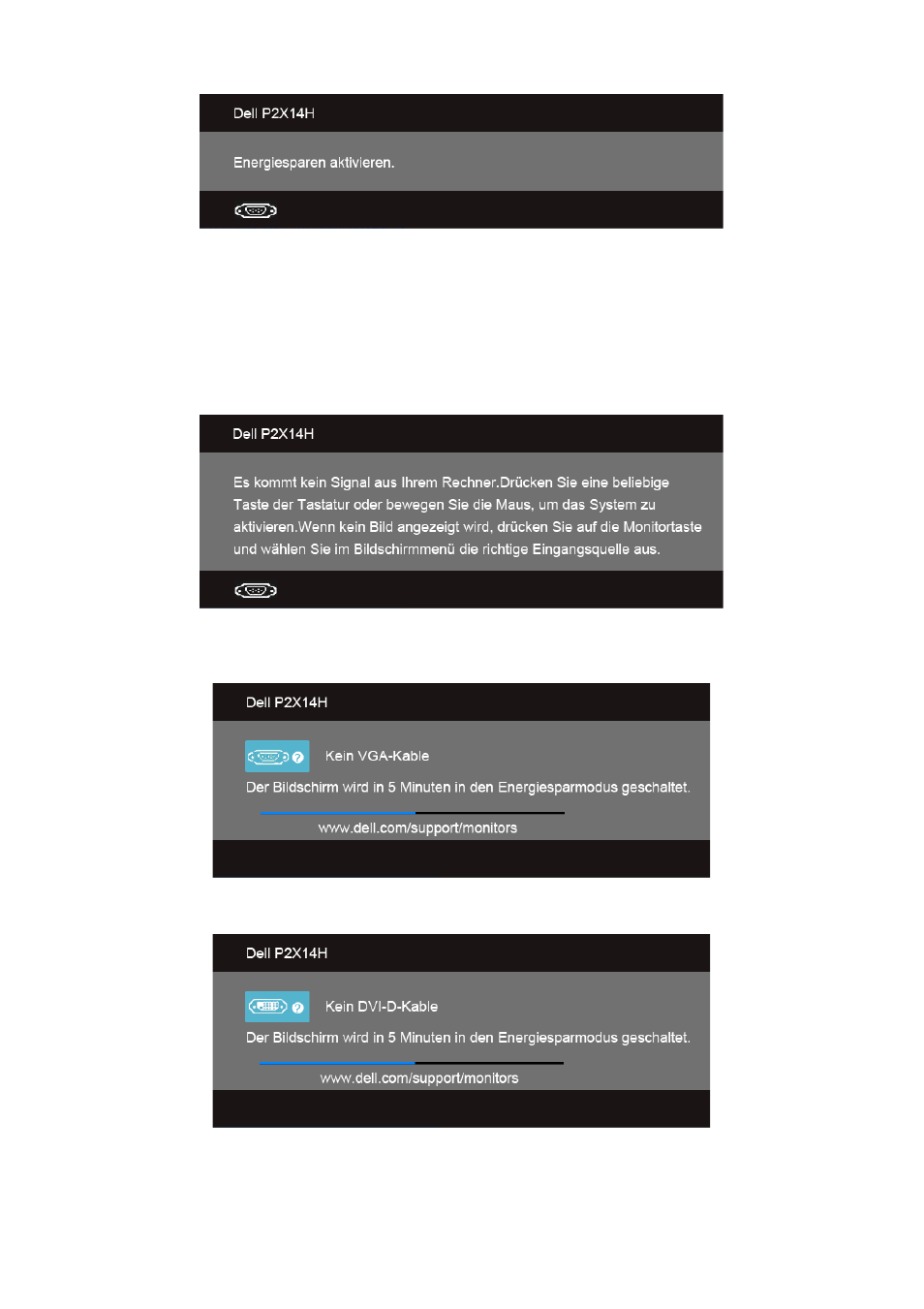 Dell P2X14H

Energiesparen aktivieren.

Dell P2X14H

Es kommt kein Signal aus Ihrem Rechner.Drücken Sie eine beliebige Taste der Tastatur oder bewegen Sie die Maus, um das System zu aktivieren.Wenn kein Bild angezeigt wird, drücken Sie auf die Monitortaste und wählen Sie im Bildschirmmenü die richtige Eingangsquelle aus.

Dell P2X14H

Kein VGA-Kable

Der Bildschirm wird in 5 Minuten in den Energiesparmodus geschaltet.

www.dell.com/support/monitors

Dell P2X14H

Kein DVI-D-Kable

Der Bildschirm wird in 5 Minuten in den Energiesparmodus geschaltet.

www.dell.com/support/monitors